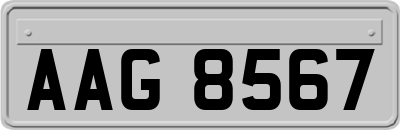 AAG 8567